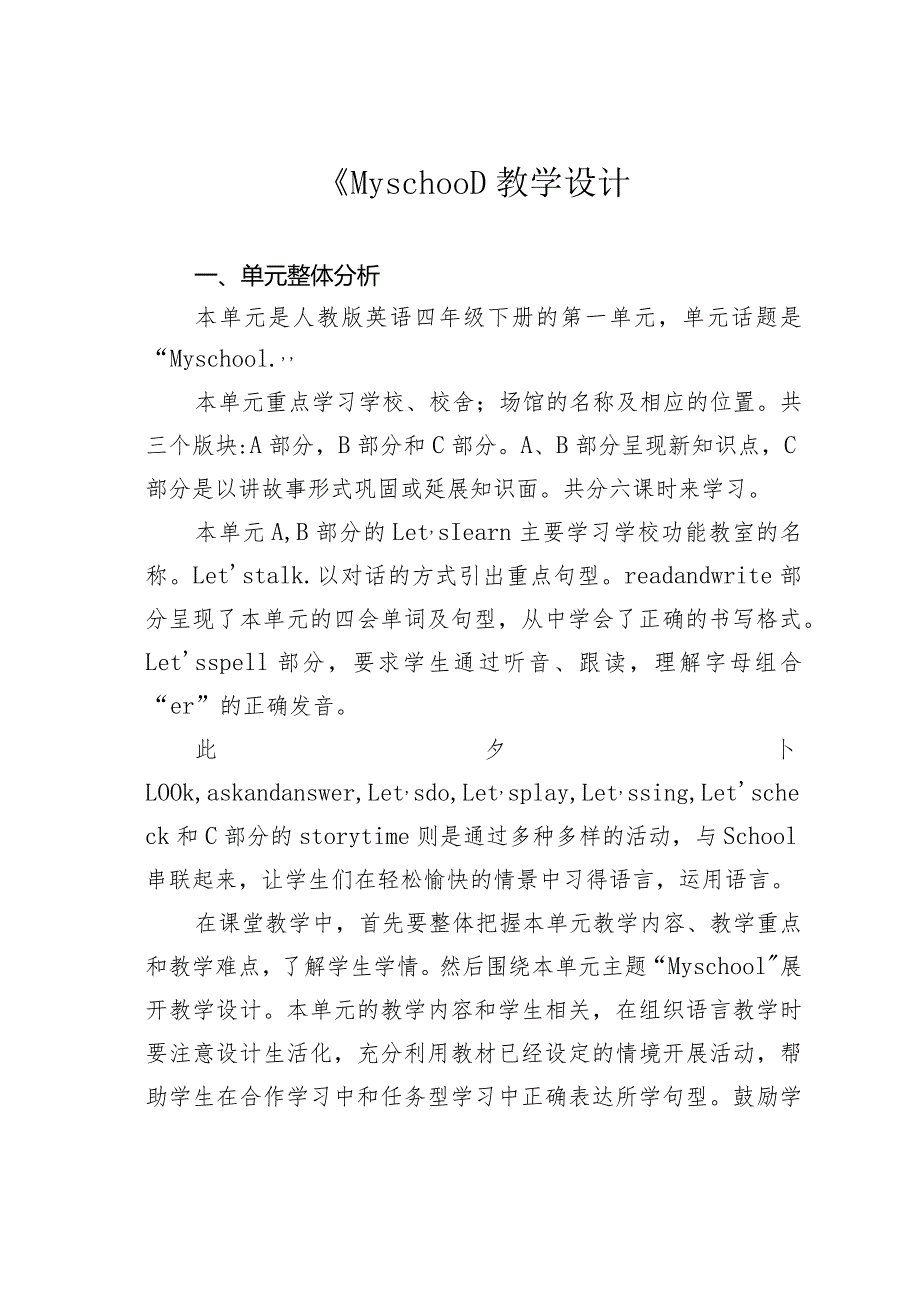 《MyschooD 教学设计

一、单元整体分析

本单元是人教版英语四年级下册的第一单元，单元话题是“Myschool.,,

本单元重点学习学校、校舍；场馆的名称及相应的位置。共三个版块:A 部分，B 部分和 C 部分。A、B 部分呈现新知识点，C 部分是以讲故事形式巩固或延展知识面。共分六课时来学习。

本单元 A,B 部分的 Let,sIearn 主要学习学校功能教室的名称。Let'stalk.以对话的方式引出重点句型。readandwrite 部分呈现了本单元的四会单词及句型，从中学会了正确的书写格式。Let'sspell 部分，要求学生通过听音、跟读，理解字母组合“er”的正确发音。

此 夕 卜

LOOk,askandanswer,Let,sdo,Let,splay,Let,ssing,Let'scheck 和 C 部分的 storytime 则是通过多种多样的活动，与 School 串联起来，让学生们在轻松愉快的情景中习得语言，运用语言。

在课堂教学中，首先要整体把握本单元教学内容、教学重点和教学难点，了解学生学情。然后围绕本单元主题“Myschool"展开教学设计。本单元的教学内容和学生相关，在组织语言教学时要注意设计生活化，充分利用教材已经设定的情境开展活动，帮助学生在合作学习中和任务型学习中正确表达所学句型。鼓励学